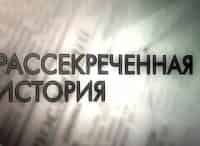 РАССЕКРЕЧЕННАЯ ИСТОРИЯ